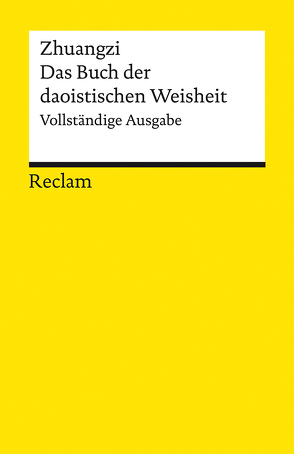 Zhuangzi
Das Buch der daoistischen Weisheit
Vollständige Ausgabe

Reclam